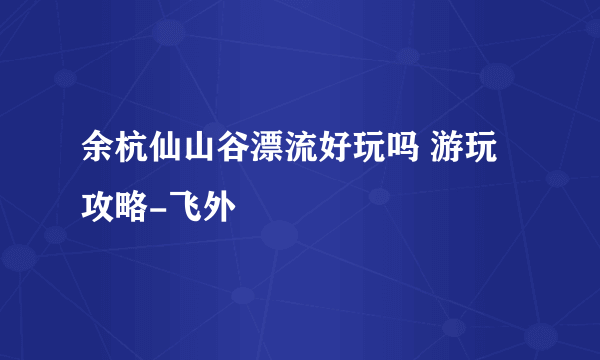 余杭仙山谷漂流好玩吗 游玩攻略–飞外